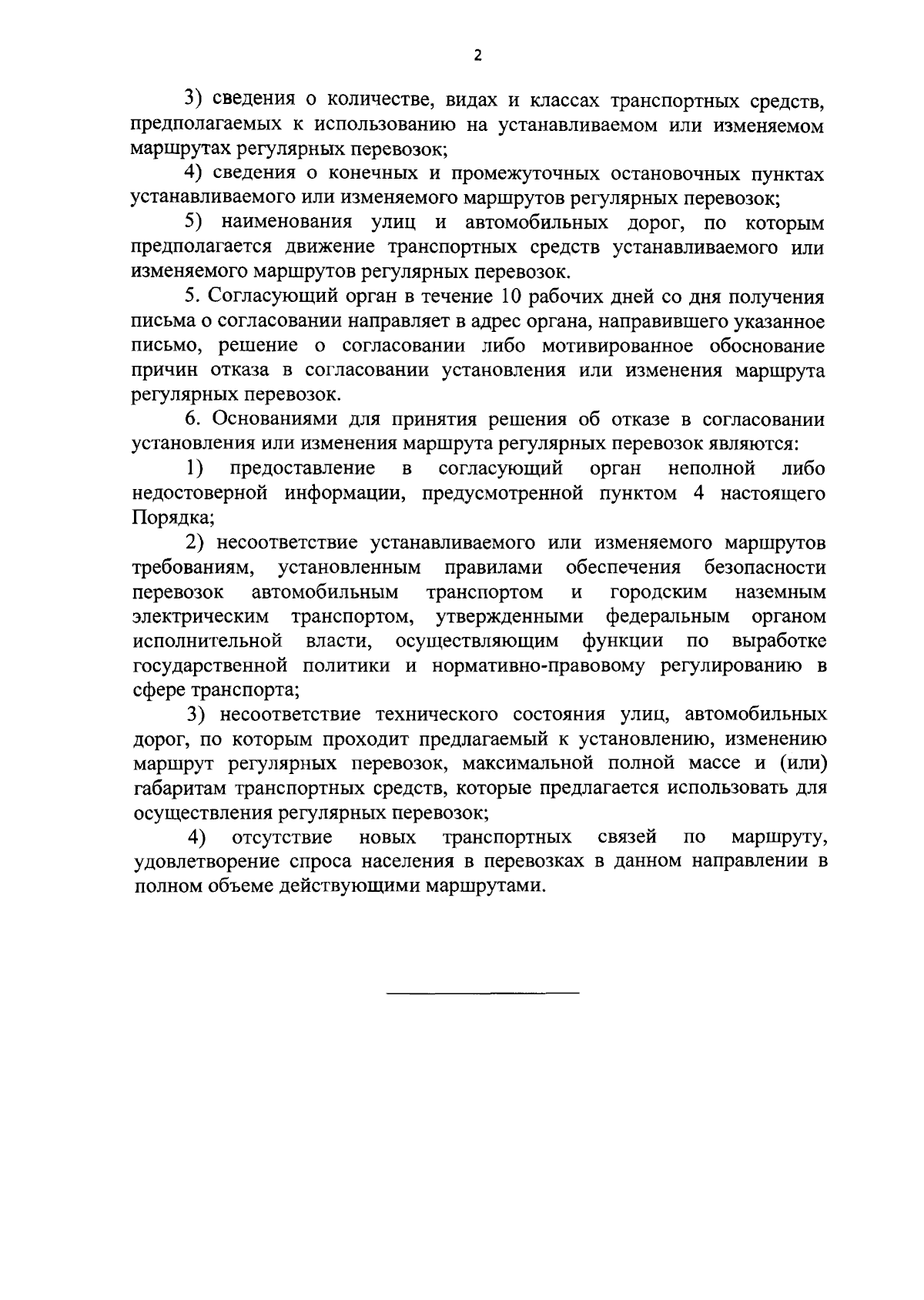 2

3) сведения о количестве, видах и классах транспортных средств, предполагаемых к использованию на устанавливаемом или изменяемом маршрутах регулярных перевозок;

4) сведения о конечных и промежуточных остановочных пунктах устанавливаемого или изменяемого маршрутов регулярных перевозок;

5) наименования улиц и автомобильных дорог, по которым предполагается движение транспортных средств устанавливаемого или изменяемого маршрутов регулярных перевозок.

5. Согласующий орган в течение 10 рабочих дней со дня получения письма о согласовании направляет в адрес органа, направившего указанное письмо, решение о согласовании либо мотивированное обоснование причин отказа в согласовании установления или изменения маршрута регулярных перевозок.

6. Основаниями для принятия решения об отказе в согласовании установления или изменения маршрута регулярных перевозок являются:

1) предоставление в согласующий орган неполной либо недостоверной информации, предусмотренной пунктом 4 настоящего Порядка;

2) несоответствие устанавливаемого или изменяемого маршрутов требованиям, установленным правилами обеспечения безопасности перевозок автомобильным транспортом и городским наземным электрическим транспортом, утвержденными федеральным органом исполнительной власти, осуществляющим функции по выработке государственной политики и нормативно-правовому регулированию в сфере транспорта;

3) несоответствие технического состояния улиц, автомобильных дорог, по которым проходит предлагаемый к установлению, изменению маршрут регулярных перевозок, максимальной полной массе и (или) габаритам транспортных средств, которые предлагается использовать для осуществления регулярных перевозок;

4) отсутствие новых транспортных связей по маршруту, удовлетворение спроса населения в перевозках в данном направлении в полном объеме действующими маршрутами.